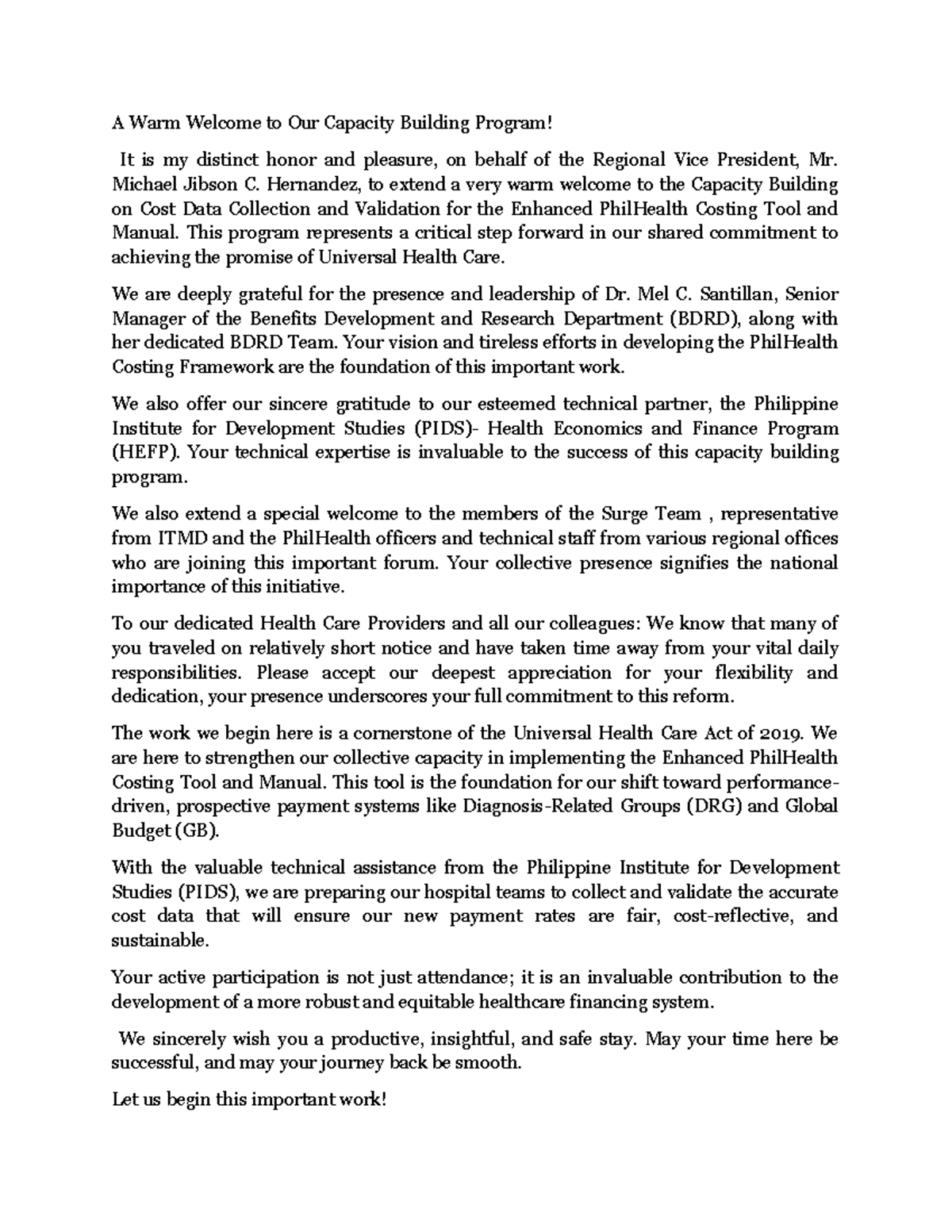 A Warm Welcome to Our Capacity Building Program!

It is my distinct honor and pleasure, on behalf of the Regional Vice President, Mr. Michael Jibson C. Hernandez, to extend a very warm welcome to the Capacity Building on Cost Data Collection and Validation for the Enhanced PhilHealth Costing Tool and Manual. This program represents a critical step forward in our shared commitment to achieving the promise of Universal Health Care.

We are deeply grateful for the presence and leadership of Dr. Mel C. Santillan, Senior Manager of the Benefits Development and Research Department (BDRD), along with her dedicated BDRD Team. Your vision and tireless efforts in developing the PhilHealth Costing Framework are the foundation of this important work.

We also offer our sincere gratitude to our esteemed technical partner, the Philippine Institute for Development Studies (PIDS)- Health Economics and Finance Program (HEFP). Your technical expertise is invaluable to the success of this capacity building program.

We also extend a special welcome to the members of the Surge Team , representative from ITMD and the PhilHealth officers and technical staff from various regional offices who are joining this important forum. Your collective presence signifies the national importance of this initiative.

To our dedicated Health Care Providers and all our colleagues: We know that many of you traveled on relatively short notice and have taken time away from your vital daily responsibilities. Please accept our deepest appreciation for your flexibility and dedication, your presence underscores your full commitment to this reform.

The work we begin here is a cornerstone of the Universal Health Care Act of 2019. We are here to strengthen our collective capacity in implementing the Enhanced PhilHealth Costing Tool and Manual. This tool is the foundation for our shift toward performance-driven, prospective payment systems like Diagnosis-Related Groups (DRG) and Global Budget (GB).

With the valuable technical assistance from the Philippine Institute for Development Studies (PIDS), we are preparing our hospital teams to collect and validate the accurate cost data that will ensure our new payment rates are fair, cost-reflective, and sustainable.

Your active participation is not just attendance; it is an invaluable contribution to the development of a more robust and equitable healthcare financing system.

We sincerely wish you a productive, insightful, and safe stay. May your time here be successful, and may your journey back be smooth.

Let us begin this important work!